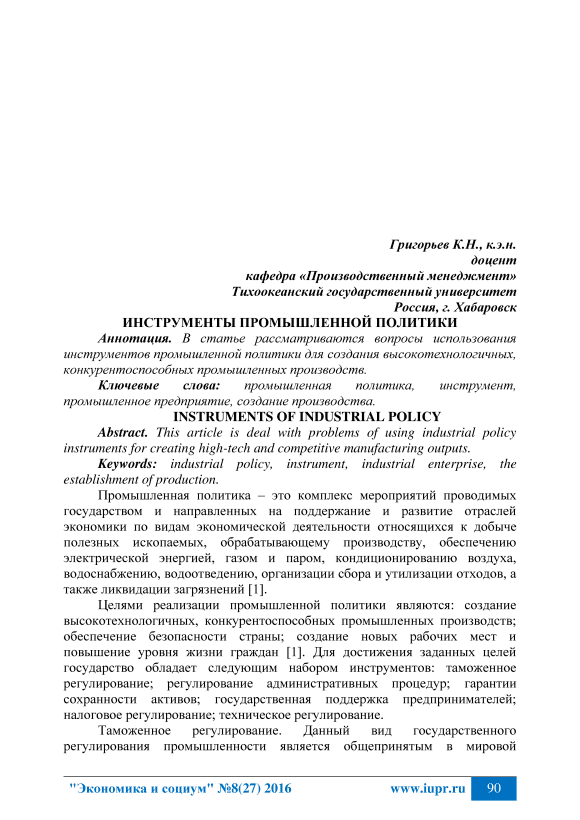 Григорьев К.Н., к.э.н.
доцент
кафедра «Производственный менеджмент»
Тихоокеанский государственный университет
Россия, г. Хабаровск

ИНСТРУМЕНТЫ ПРОМЫШЛЕННОЙ ПОЛИТИКИ

Аннотация. В статье рассматриваются вопросы использования инструментов промышленной политики для создания высокотехнологичных, конкурентоспособных промышленных производств.

Ключевые слова: промышленная политика, инструмент, промышленное предприятие, создание производства.

INSTRUMENTS OF INDUSTRIAL POLICY

Abstract. This article is deal with problems of using industrial policy instruments for creating high-tech and competitive manufacturing outputs.

Keywords: industrial policy, instrument, industrial enterprise, the establishment of production.

Промышленная политика – это комплекс мероприятий проводимых государством и направленных на поддержание и развитие отраслей экономики по видам экономической деятельности относящихся к добыче полезных ископаемых, обрабатывающему производству, обеспечению электрической энергией, газом и паром, кондиционированию воздуха, водоснабжению, водоотведению, организации сбора и утилизации отходов, а также ликвидации загрязнений [1].

Целями реализации промышленной политики являются: создание высокотехнологичных, конкурентоспособных промышленных производств; обеспечение безопасности страны; создание новых рабочих мест и повышение уровня жизни граждан [1]. Для достижения заданных целей государство обладает следующим набором инструментов: таможенное регулирование; регулирование административных процедур; гарантии сохранности активов; государственная поддержка предпринимателей; налоговое регулирование; техническое регулирование.

Таможенное регулирование. Данный вид государственного регулирования промышленности является общепринятым в мировой

"Экономика и социум" №8(27) 2016 www.iupr.ru 90